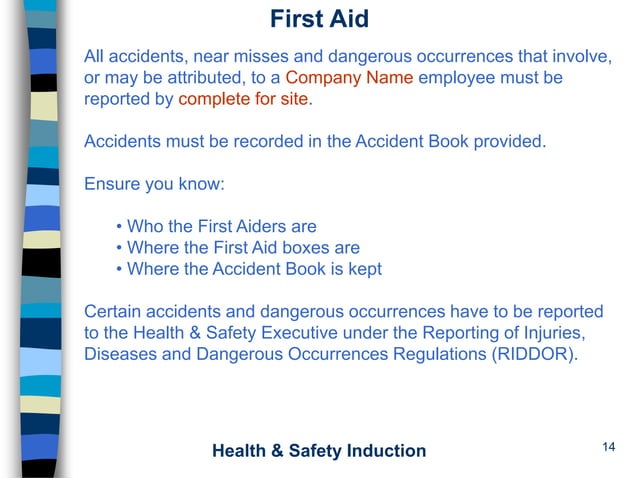 First Aid

All accidents, near misses and dangerous occurrences that involve, or may be attributed, to a Company Name employee must be reported by complete for site.

Accidents must be recorded in the Accident Book provided.

Ensure you know:

• Who the First Aiders are
• Where the First Aid boxes are
• Where the Accident Book is kept

Certain accidents and dangerous occurrences have to be reported to the Health & Safety Executive under the Reporting of Injuries, Diseases and Dangerous Occurrences Regulations (RIDDOR).

Health & Safety Induction

14